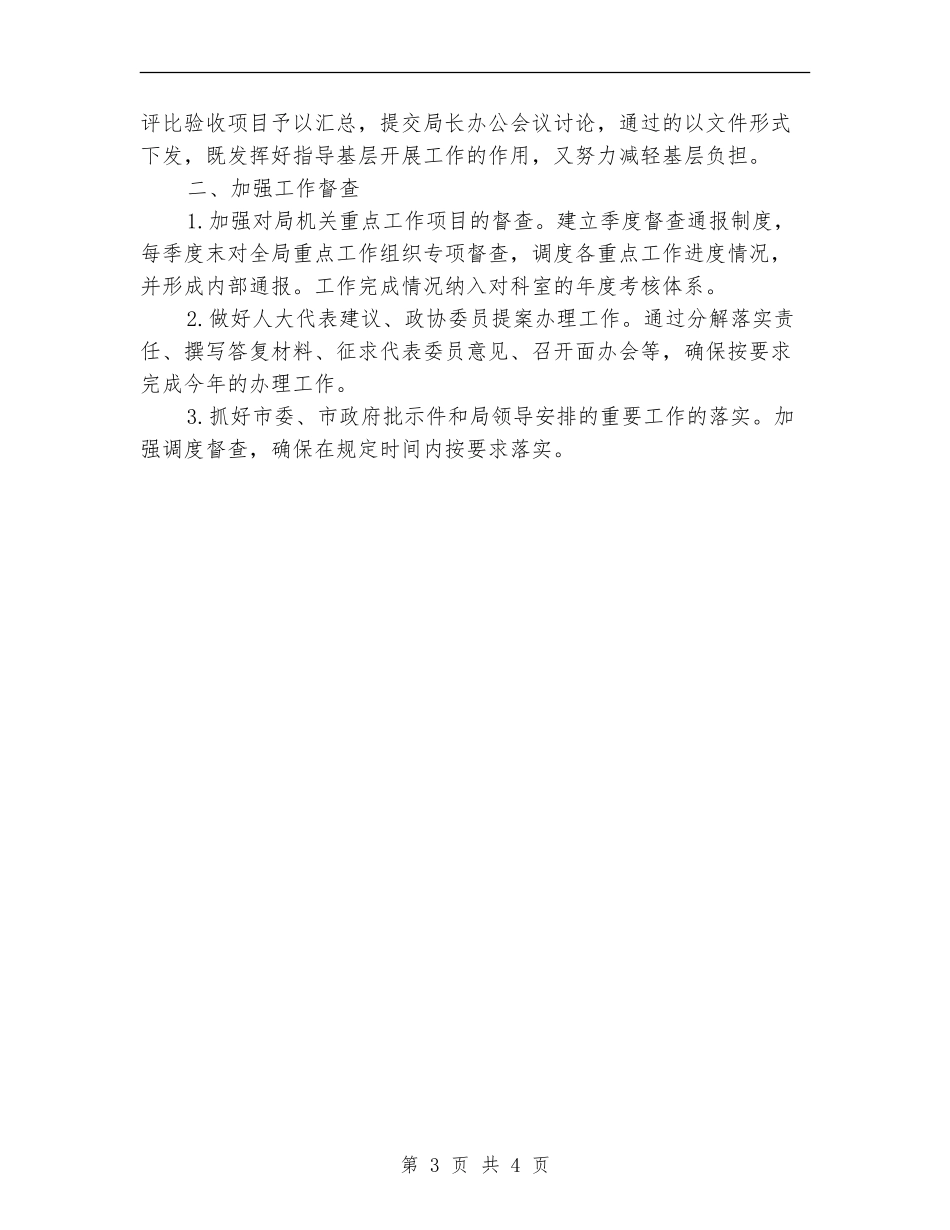 评比验收项目予以汇总，提交局长办公会议讨论，通过的以文件形式下发，既发挥好指导基层开展工作的作用，又努力减轻基层负担。

二、加强工作督查

1.加强对局机关重点工作项目的督查。建立季度督查通报制度，每季度末对全局重点工作组织专项督查，调度各重点工作进度情况，并形成内部通报。工作完成情况纳入对科室的年度考核体系。

2.做好人大代表建议、政协委员提案办理工作。通过分解落实责任、撰写答复材料、征求代表委员意见、召开面办会等，确保按要求完成今年的办理工作。

3.抓好市委、市政府批示件和局领导安排的重要工作的落实。加强调度督查，确保在规定时间内按要求落实。

第 3 页 共 4 页